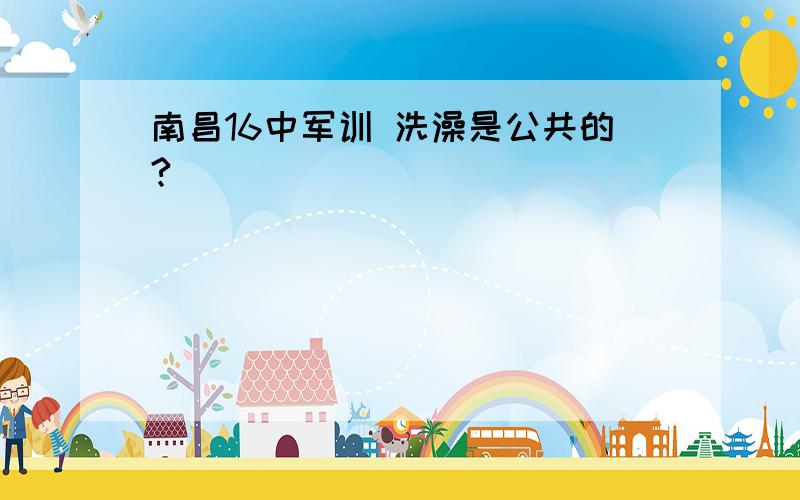 南昌16中军训 洗澡是公共的?